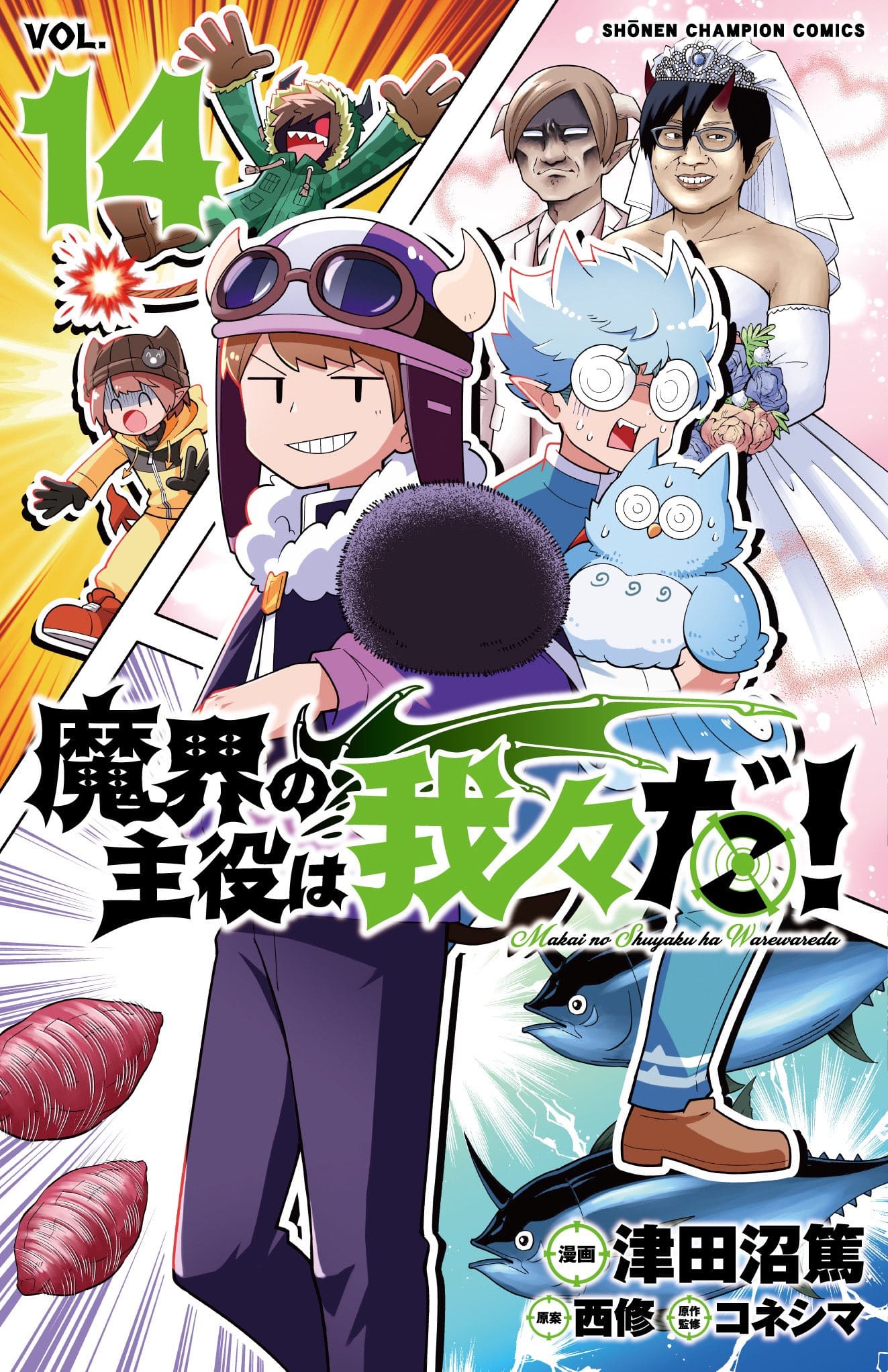 VOL.
14

SHŌNEN CHAMPION COMICS

魔界の主役は我々だ!

Makai no Shuyaku ha Warewareda

漫画 津田沼篤
原案 西修
原作監修 コネシマ